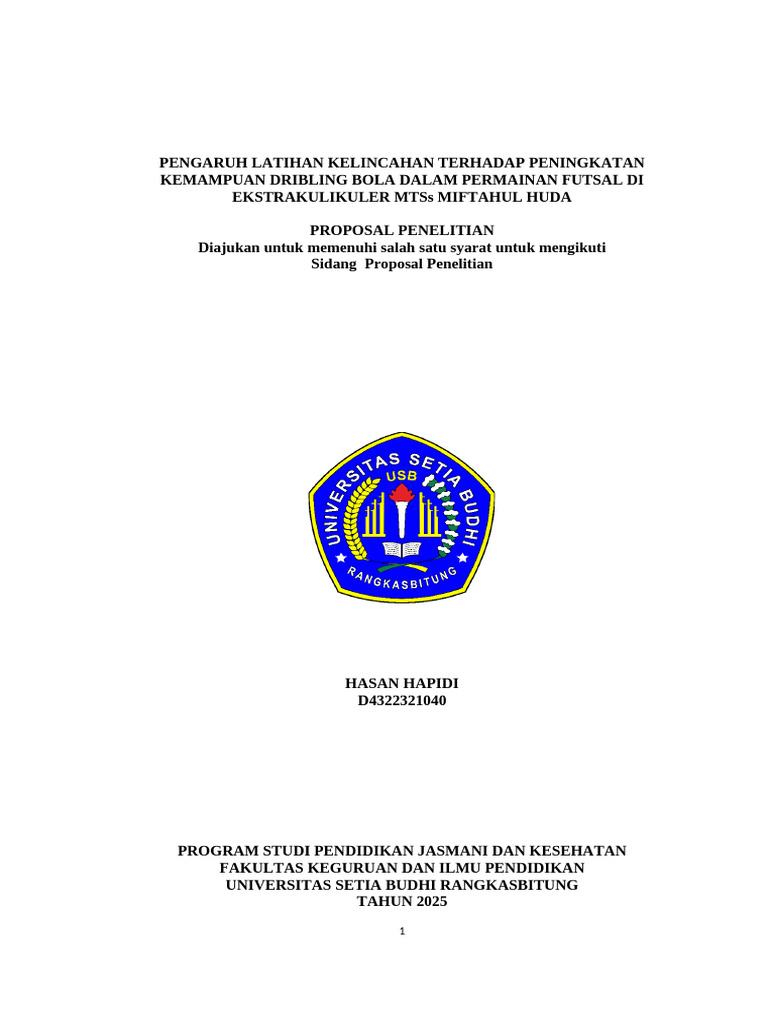 PENGARUH LATIHAN KELINCAHAN TERHADAP PENINGKATAN KEMAMPUAN DRIBLING BOLA DALAM PERMAINAN FUTSAL DI EKSTRAKULIKULER MTSs MIFTAHUL HUDA

PROPOSAL PENELITIAN
Diajukan untuk memenuhi salah satu syarat untuk mengikuti Sidang Proposal Penelitian

UNIVERSITAS SETIA BUDHI
USB
RANGKASBITUNG

HASAN HAPIDI
D4322321040

PROGRAM STUDI PENDIDIKAN JASMANI DAN KESEHATAN
FAKULTAS KEGURUAN DAN ILMU PENDIDIKAN
UNIVERSITAS SETIA BUDHI RANGKASBITUNG
TAHUN 2025

1